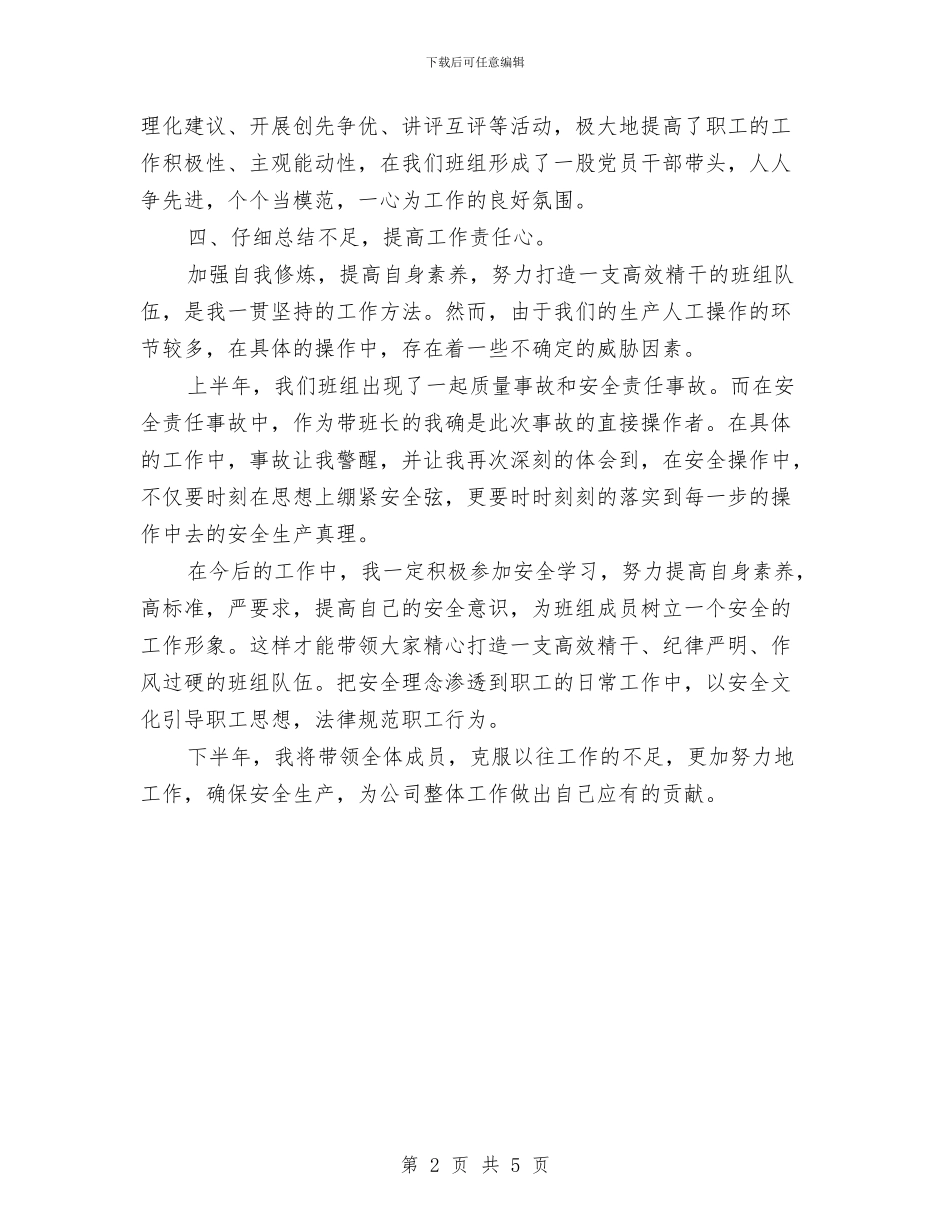 下载后可任意编辑

理化建议、开展创先争优、讲评互评等活动，极大地提高了职工的工作积极性、主观能动性，在我们班组形成了一股党员干部带头，人人争先进，个个当模范，一心为工作的良好氛围。

四、仔细总结不足，提高工作责任心。

加强自我修炼，提高自身素养，努力打造一支高效精干的班组队伍，是我一贯坚持的工作方法。然而，由于我们的生产人工操作的环节较多，在具体的操作中，存在着一些不确定的威胁因素。

上半年，我们班组出现了一起质量事故和安全责任事故。而在安全责任事故中，作为带班长的我确是此次事故的直接操作者。在具体的工作中，事故让我警醒，并让我再次深刻的体会到，在安全操作中，不仅要时刻在思想上绷紧安全弦，更要时时刻刻的落实到每一步的操作中去的安全生产真理。

在今后的工作中，我一定积极参加安全学习，努力提高自身素养，高标准，严要求，提高自己的安全意识，为班组成员树立一个安全的工作形象。这样才能带领大家精心打造一支高效精干、纪律严明、作风过硬的班组队伍。把安全理念渗透到职工的日常工作中，以安全文化引导职工思想，法律规范职工行为。

下半年，我将带领全体成员，克服以往工作的不足，更加努力地工作，确保安全生产，为公司整体工作做出自己应有的贡献。

第 2 页 共 5 页